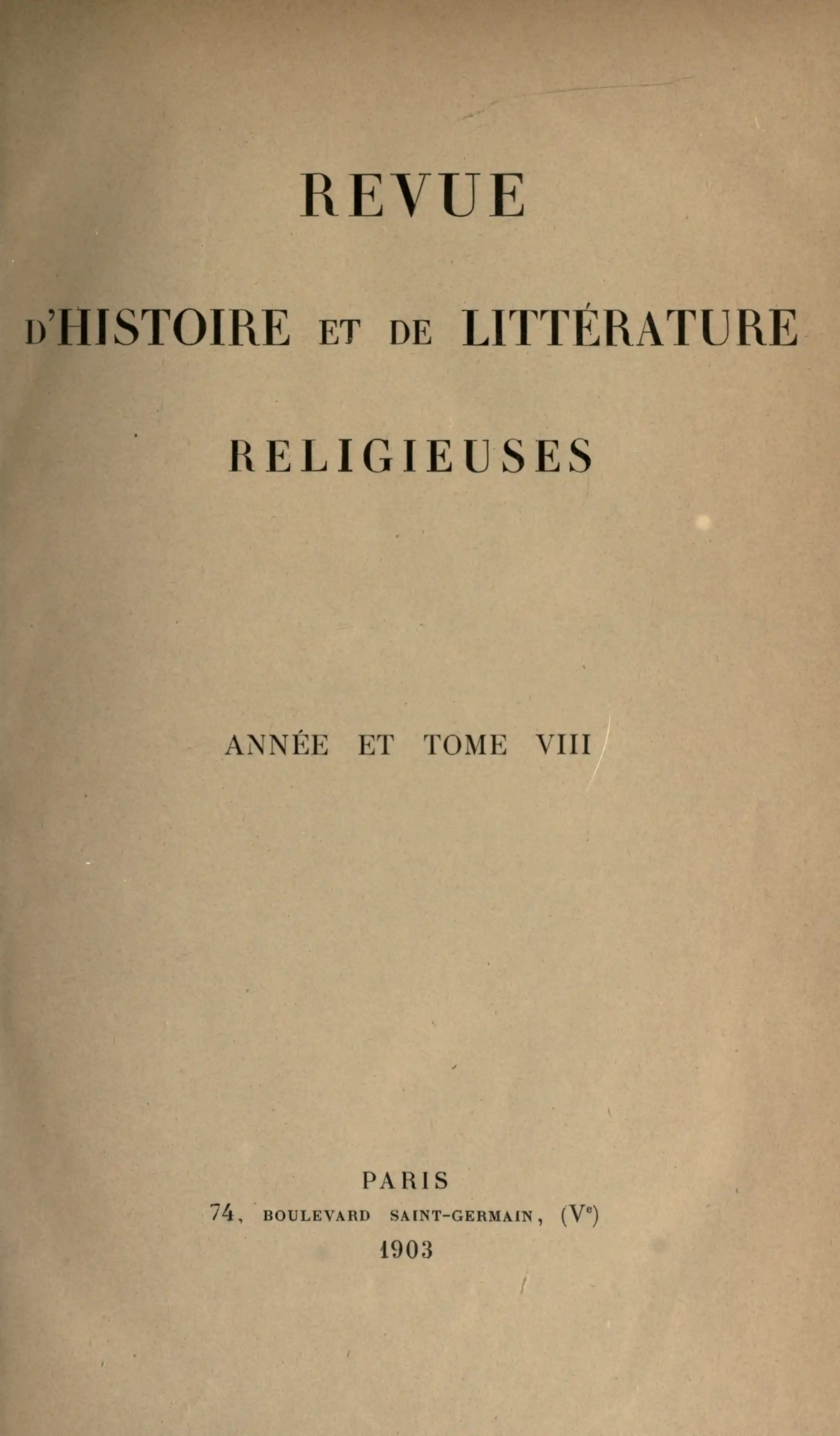 REVUE

D'HISTOIRE ET DE LITTÉRATURE

RELIGIEUSES

ANNÉE ET TOME VIII

PARIS
74, BOULEVARD SAINT-GERMAIN, (V$^{e}$)
1903